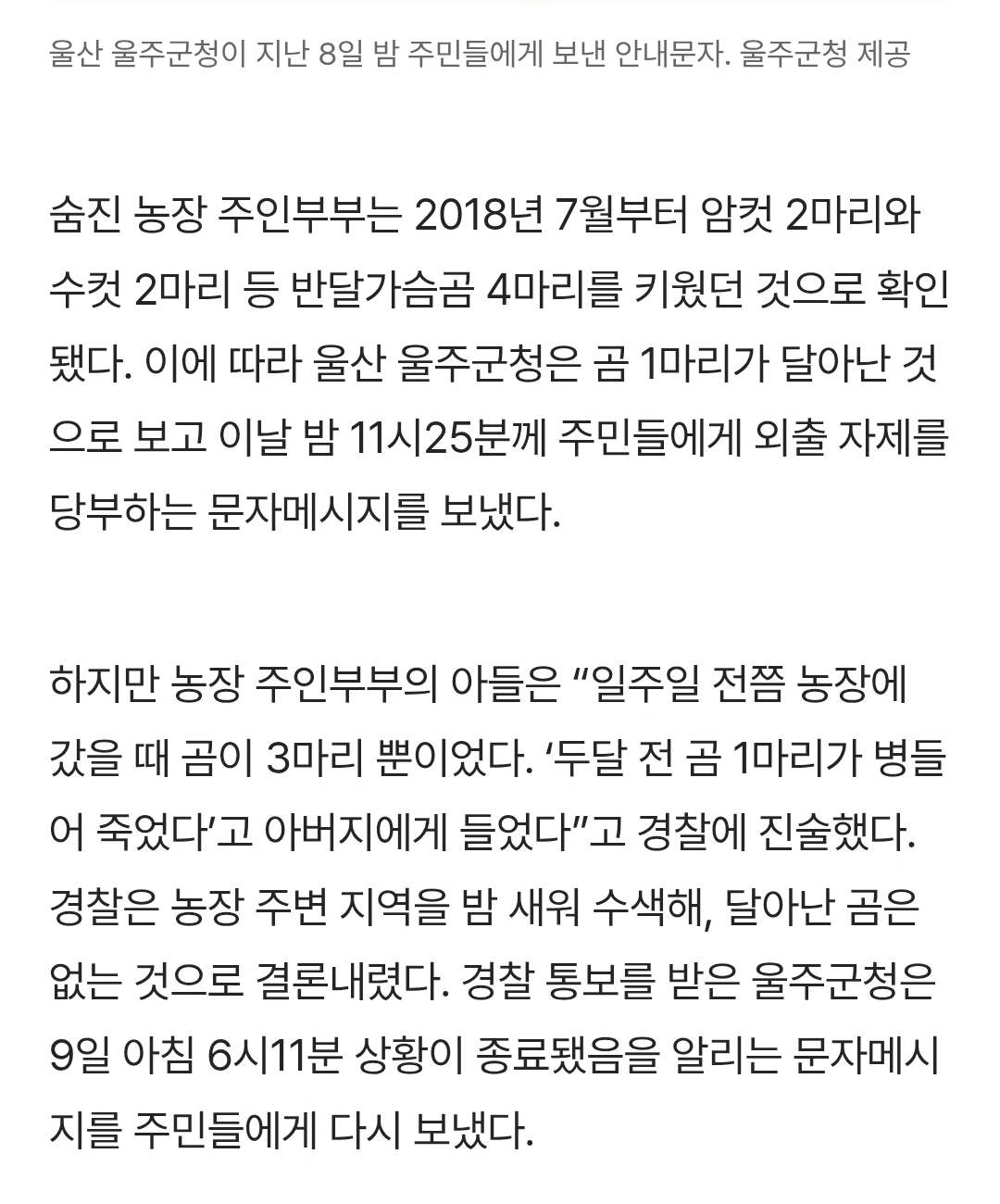 울산 울주군청이 지난 8일 밤 주민들에게 보낸 안내문자. 울주군청 제공

숨진 농장 주인부부는 2018년 7월부터 암컷 2마리와 수컷 2마리 등 반달가슴곰 4마리를 키웠던 것으로 확인됐다. 이에 따라 울산 울주군청은 곰 1마리가 달아난 것으로 보고 이날 밤 11시25분께 주민들에게 외출 자제를 당부하는 문자메시지를 보냈다.

하지만 농장 주인부부의 아들은 “일주일 전쯤 농장에 갔을 때 곰이 3마리 뿐이었다. ‘두달 전 곰 1마리가 병들어 죽었다’고 아버지에게 들었다”고 경찰에 진술했다. 경찰은 농장 주변 지역을 밤 새워 수색해, 달아난 곰은 없는 것으로 결론내렸다. 경찰 통보를 받은 울주군청은 9일 아침 6시11분 상황이 종료됐음을 알리는 문자메시지를 주민들에게 다시 보냈다.